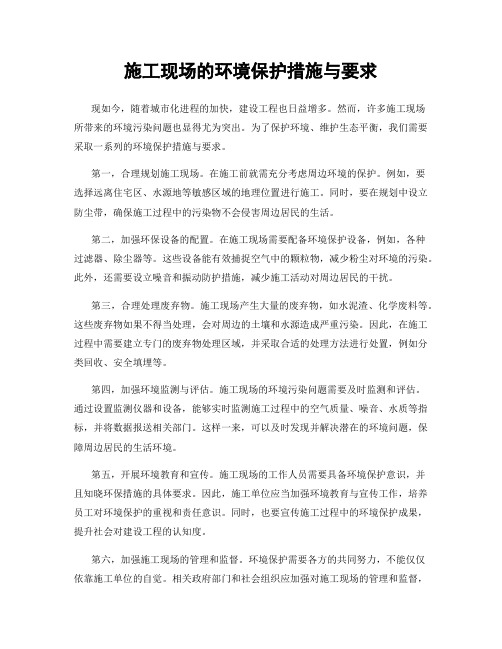 施工现场的环境保护措施与要求

现如今，随着城市化进程的加快，建设工程也日益增多。然而，许多施工现场所带来的环境污染问题也显得尤为突出。为了保护环境、维护生态平衡，我们需要采取一系列的环境保护措施与要求。

第一，合理规划施工现场。在施工前就需充分考虑周边环境的保护。例如，要选择远离住宅区、水源地等敏感区域的地理位置进行施工。同时，要在规划中设立防尘带，确保施工过程中的污染物不会侵害周边居民的生活。

第二，加强环保设备的配置。在施工现场需要配备环境保护设备，例如，各种过滤器、除尘器等。这些设备能有效捕捉空气中的颗粒物，减少粉尘对环境的污染。此外，还需要设立噪音和振动防护措施，减少施工活动对周边居民的干扰。

第三，合理处理废弃物。施工现场产生大量的废弃物，如水泥渣、化学废料等。这些废弃物如果不得当处理，会对周边的土壤和水源造成严重污染。因此，在施工过程中需要建立专门的废弃物处理区域，并采取合适的处理方法进行处置，例如分类回收、安全填埋等。

第四，加强环境监测与评估。施工现场的环境污染问题需要及时监测和评估。通过设置监测仪器和设备，能够实时监测施工过程中的空气质量、噪音、水质等指标，并将数据报送相关部门。这样一来，可以及时发现并解决潜在的环境问题，保障周边居民的生活环境。

第五，开展环境教育和宣传。施工现场的工作人员需要具备环境保护意识，并且知晓环保措施的具体要求。因此，施工单位应当加强环境教育与宣传工作，培养员工对环境保护的重视和责任意识。同时，也要宣传施工过程中的环境保护成果，提升社会对建设工程的认知度。

第六，加强施工现场的管理和监督。环境保护需要各方的共同努力，不能仅仅依靠施工单位的自觉。相关政府部门和社会组织应加强对施工现场的管理和监督，